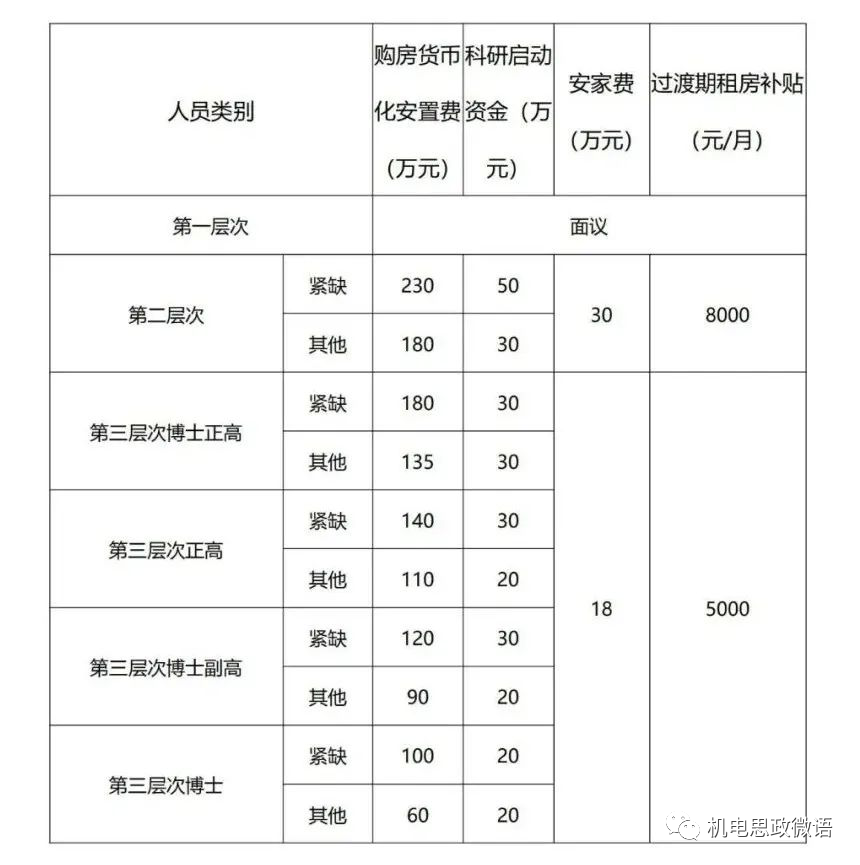 | 人员类别 | | 购房货币化安置费（万元） | 科研启动资金（万元） | 安家费（万元） | 过渡期租房补贴（元/月） |
|---|---|---|---|---|---|
| 第一层次 | | 面议 | | | |
| 第二层次 | 紧缺 | 230 | 50 | 30 | 8000 |
| | 其他 | 180 | 30 | | |
| 第三层次博士正高 | 紧缺 | 180 | 30 | 18 | 5000 |
| | 其他 | 135 | 30 | | |
| 第三层次正高 | 紧缺 | 140 | 30 | | |
| | 其他 | 110 | 20 | | |
| 第三层次博士副高 | 紧缺 | 120 | 30 | | |
| | 其他 | 90 | 20 | | |
| 第三层次博士 | 紧缺 | 100 | 20 | | |
| | 其他 | 60 | 20 | | |

机电思政微语